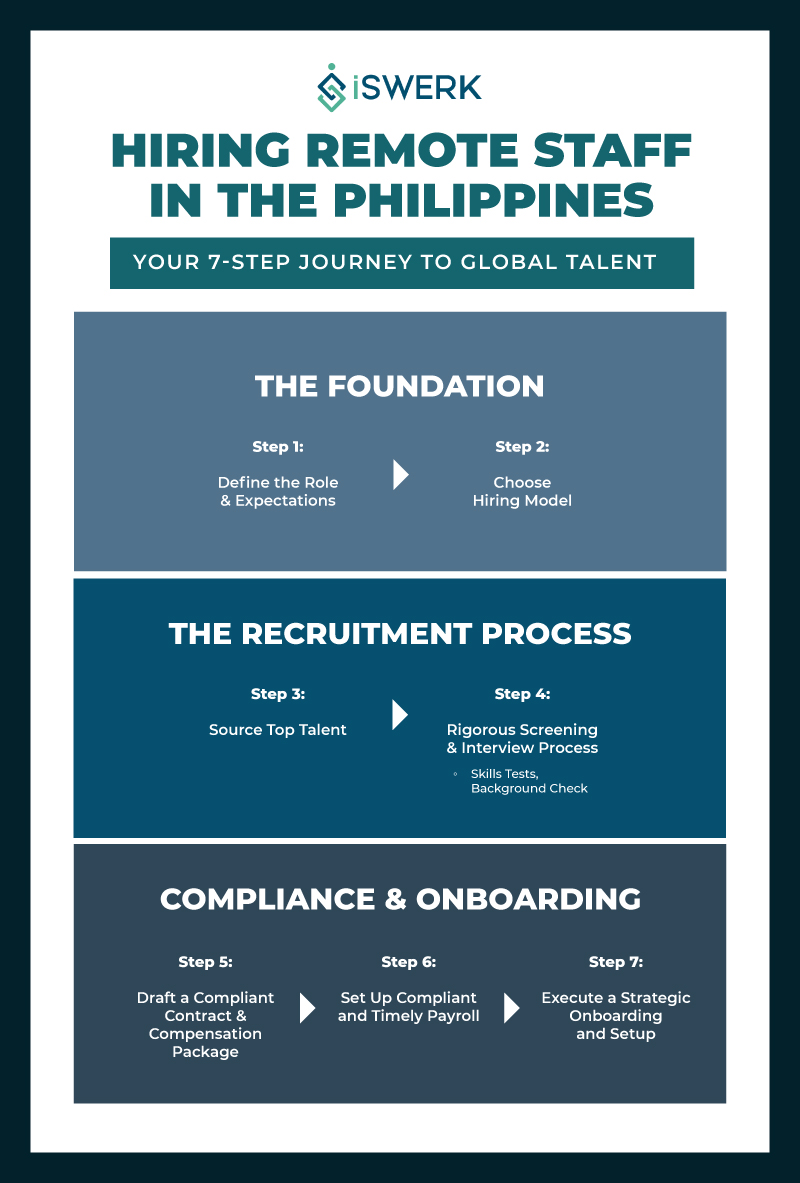 iSWERK

HIRING REMOTE STAFF IN THE PHILIPPINES

YOUR 7-STEP JOURNEY TO GLOBAL TALENT

THE FOUNDATION

Step 1:
Define the Role & Expectations

Step 2:
Choose Hiring Model

THE RECRUITMENT PROCESS

Step 3:
Source Top Talent

Step 4:
Rigorous Screening & Interview Process
◦ Skills Tests, Background Check

COMPLIANCE & ONBOARDING

Step 5:
Draft a Compliant Contract & Compensation Package

Step 6:
Set Up Compliant and Timely Payroll

Step 7:
Execute a Strategic Onboarding and Setup